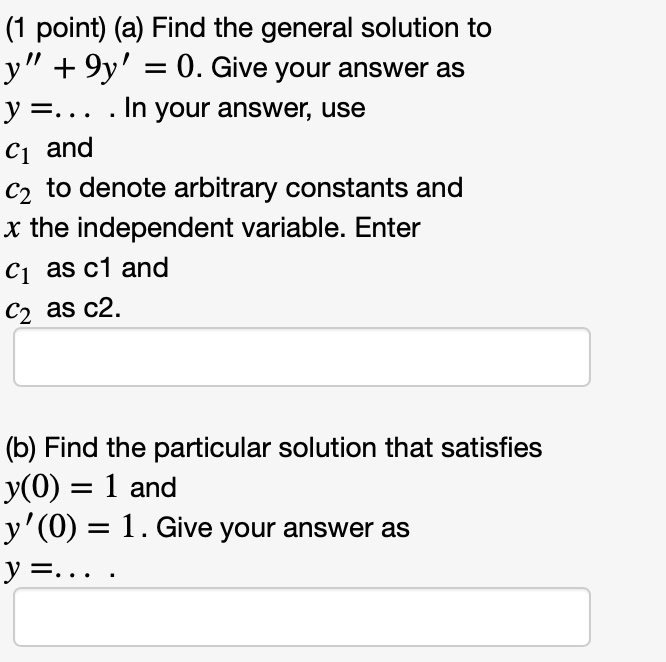 (1 point) (a) Find the general solution to $y'' + 9y' = 0$. Give your answer as $y = \ldots$ . In your answer, use $c_1$ and $c_2$ to denote arbitrary constants and $x$ the independent variable. Enter $c_1$ as c1 and $c_2$ as c2.

(b) Find the particular solution that satisfies $y(0) = 1$ and $y'(0) = 1$. Give your answer as $y = \ldots$ .